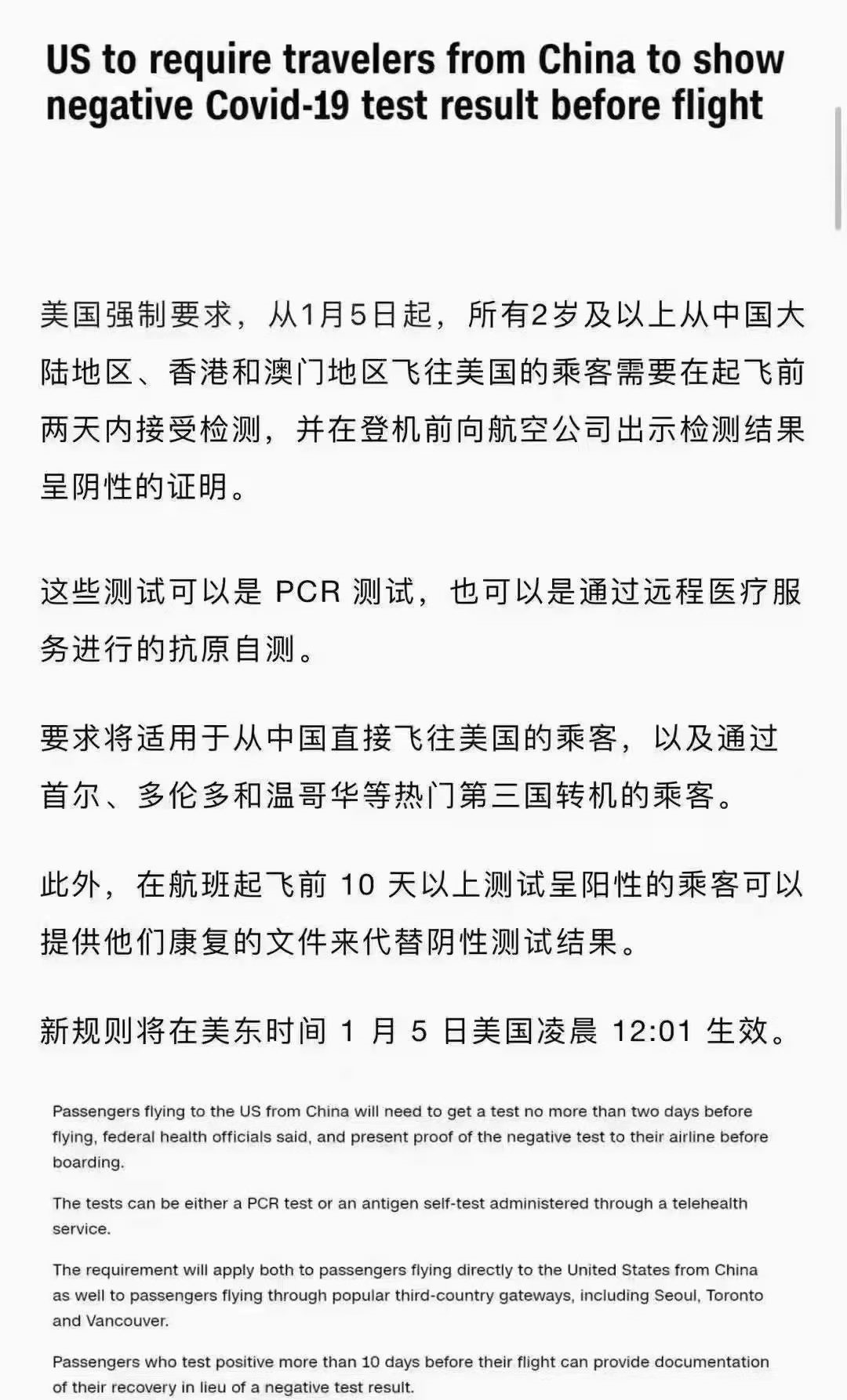 US to require travelers from China to show negative Covid-19 test result before flight

美国强制要求，从1月5日起，所有2岁及以上从中国大陆地区、香港和澳门地区飞往美国的乘客需要在起飞前两天内接受检测，并在登机前向航空公司出示检测结果呈阴性的证明。

这些测试可以是 PCR 测试，也可以是通过远程医疗服务进行的抗原自测。

要求将适用于从中国直接飞往美国的乘客，以及通过首尔、多伦多和温哥华等热门第三国转机的乘客。

此外，在航班起飞前 10 天以上测试呈阳性的乘客可以提供他们康复的文件来代替阴性测试结果。

新规则将在美东时间 1 月 5 日美国凌晨 12:01 生效。

Passengers flying to the US from China will need to get a test no more than two days before flying, federal health officials said, and present proof of the negative test to their airline before boarding.

The tests can be either a PCR test or an antigen self-test administered through a telehealth service.

The requirement will apply both to passengers flying directly to the United States from China as well to passengers flying through popular third-country gateways, including Seoul, Toronto and Vancouver.

Passengers who test positive more than 10 days before their flight can provide documentation of their recovery in lieu of a negative test result.